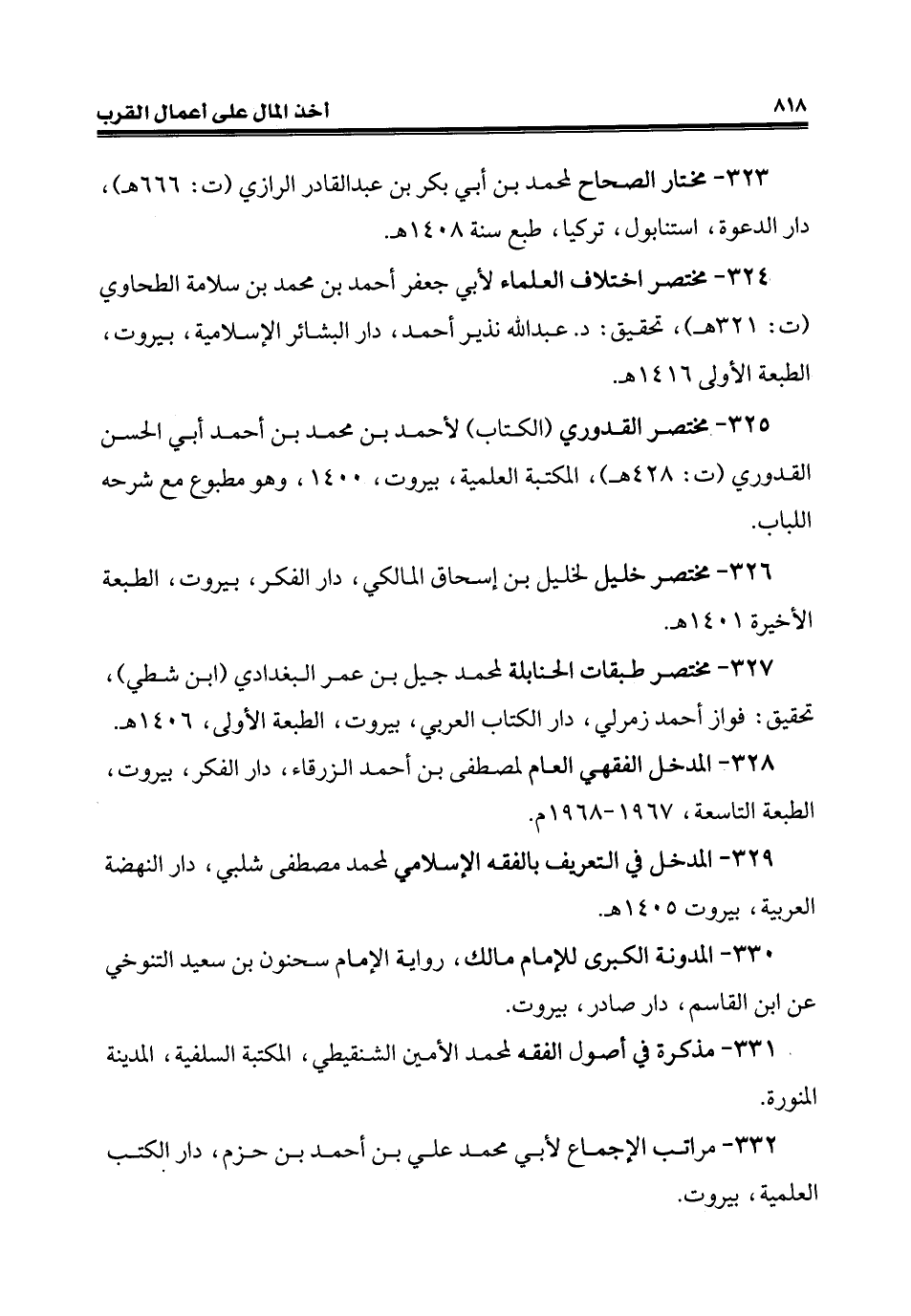 ٨١٨ أخذ المال على أعمال القرب

٣٢٣- مختار الصحاح لمحمد بن أبي بكر بن عبدالقادر الرازي (ت: ٦٦٦هـ)، دار الدعوة، استنابول، تركيا، طبع سنة ١٤٠٨هـ.

٣٢٤- مختصر اختلاف العلماء لأبي جعفر أحمد بن محمد بن سلامة الطحاوي (ت: ٣٢١هـ)، تحقيق: د. عبدالله نذير أحمد، دار البشائر الإسلامية، بيروت، الطبعة الأولى ١٤١٦هـ.

٣٢٥- مختصر القدوري (الكتاب) لأحمد بن محمد بن أحمد أبي الحسن القدوري (ت: ٤٢٨هـ)، المكتبة العلمية، بيروت، ١٤٠٠، وهو مطبوع مع شرحه اللباب.

٣٢٦- مختصر خليل لخليل بن إسحاق المالكي، دار الفكر، بيروت، الطبعة الأخيرة ١٤٠١هـ.

٣٢٧- مختصر طبقات الحنابلة لمحمد جيل بن عمر البغدادي (ابن شطي)، تحقيق: فواز أحمد زمرلي، دار الكتاب العربي، بيروت، الطبعة الأولى، ١٤٠٦هـ.

٣٢٨- المدخل الفقهي العام لمصطفى بن أحمد الزرقاء، دار الفكر، بيروت، الطبعة التاسعة، ١٩٦٧-١٩٦٨م.

٣٢٩- المدخل في التعريف بالفقه الإسلامي لمحمد مصطفى شلبي، دار النهضة العربية، بيروت ١٤٠٥هـ.

٣٣٠- المدونة الكبرى للإمام مالك، رواية الإمام سحنون بن سعيد التنوخي عن ابن القاسم، دار صادر، بيروت.

٣٣١- مذكرة في أصول الفقه لمحمد الأمين الشنقيطي، المكتبة السلفية، المدينة المنورة.

٣٣٢- مراتب الإجماع لأبي محمد علي بن أحمد بن حزم، دار الكتب العلمية، بيروت.